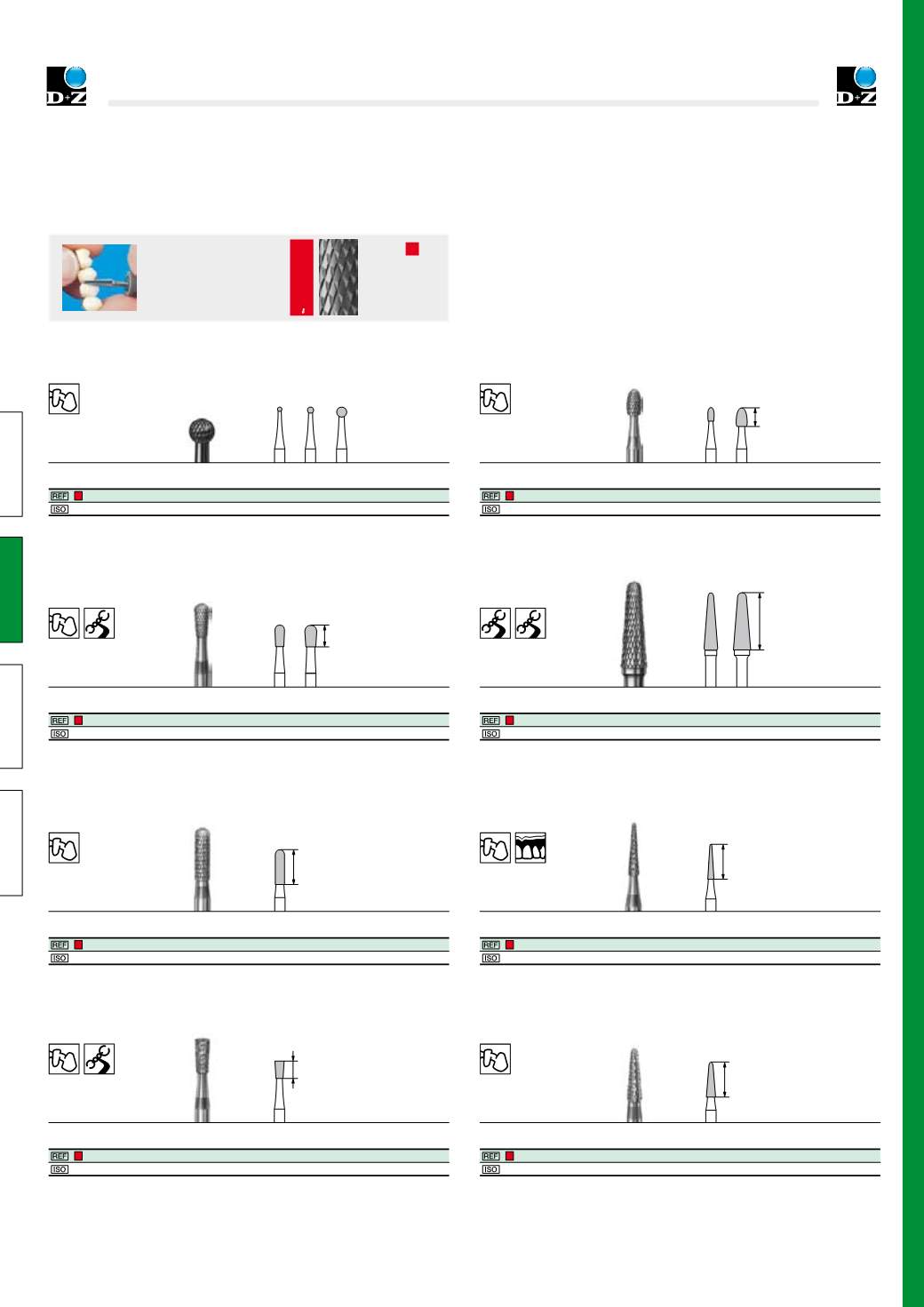 D+Z

D+Z

REF
ISO

REF
ISO

REF
ISO

REF
ISO

REF
ISO

REF
ISO

REF
ISO

REF
ISO